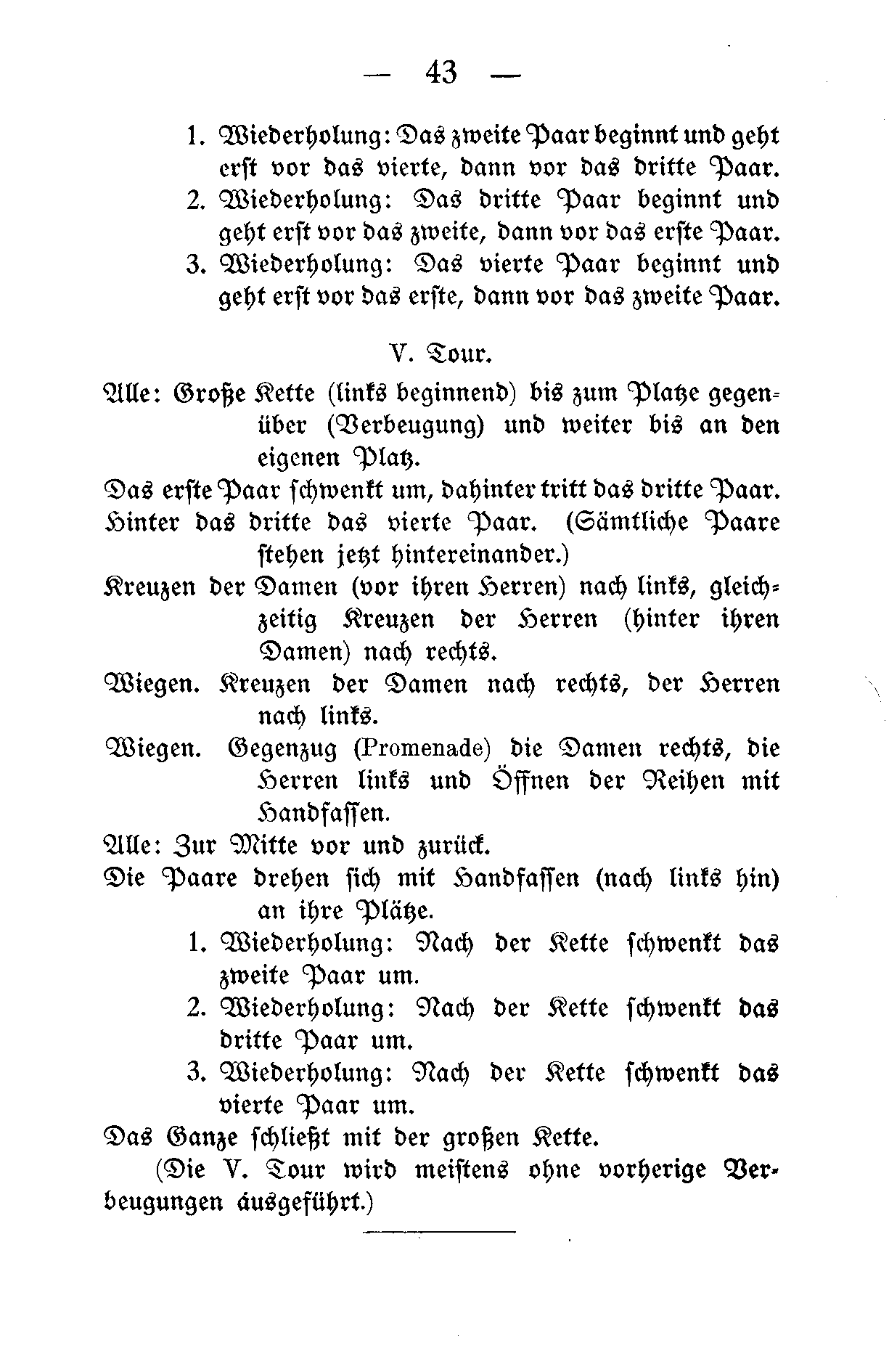 — 43 —

1. Wiederholung: Das zweite Paar beginnt und geht erst vor das vierte, dann vor das dritte Paar.
2. Wiederholung: Das dritte Paar beginnt und geht erst vor das zweite, dann vor das erste Paar.
3. Wiederholung: Das vierte Paar beginnt und geht erst vor das erste, dann vor das zweite Paar.

V. Tour.

Alle: Große Kette (links beginnend) bis zum Platze gegenüber (Verbeugung) und weiter bis an den eigenen Platz.
Das erste Paar schwenkt um, dahinter tritt das dritte Paar. Hinter das dritte das vierte Paar. (Sämtliche Paare stehen jetzt hintereinander.)
Kreuzen der Damen (vor ihren Herren) nach links, gleichzeitig Kreuzen der Herren (hinter ihren Damen) nach rechts.
Wiegen. Kreuzen der Damen nach rechts, der Herren nach links.
Wiegen. Gegenzug (Promenade) die Damen rechts, die Herren links und Öffnen der Reihen mit Handfassen.
Alle: Zur Mitte vor und zurück.
Die Paare drehen sich mit Handfassen (nach links hin) an ihre Plätze.
1. Wiederholung: Nach der Kette schwenkt das zweite Paar um.
2. Wiederholung: Nach der Kette schwenkt das dritte Paar um.
3. Wiederholung: Nach der Kette schwenkt das vierte Paar um.
Das Ganze schließt mit der großen Kette.

(Die V. Tour wird meistens ohne vorherige Verbeugungen ausgeführt.)